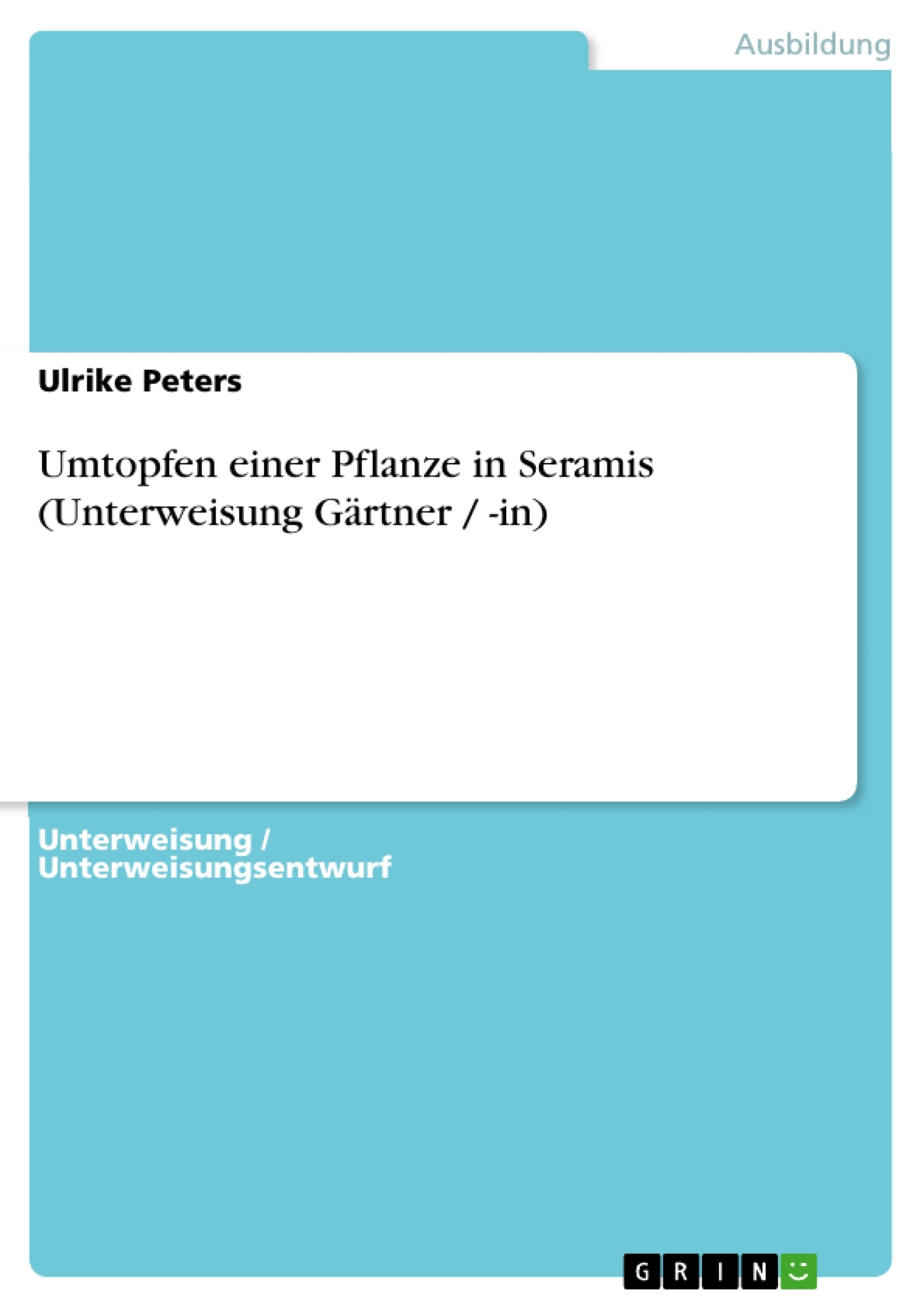 Ausbildung

Ulrike Peters

Umtopfen einer Pflanze in Seramis (Unterweisung Gärtner / -in)

Unterweisung / Unterweisungsentwurf

GRIN